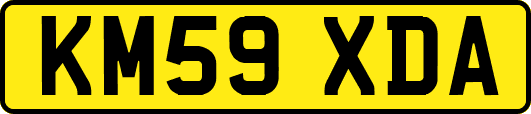 KM59 XDA